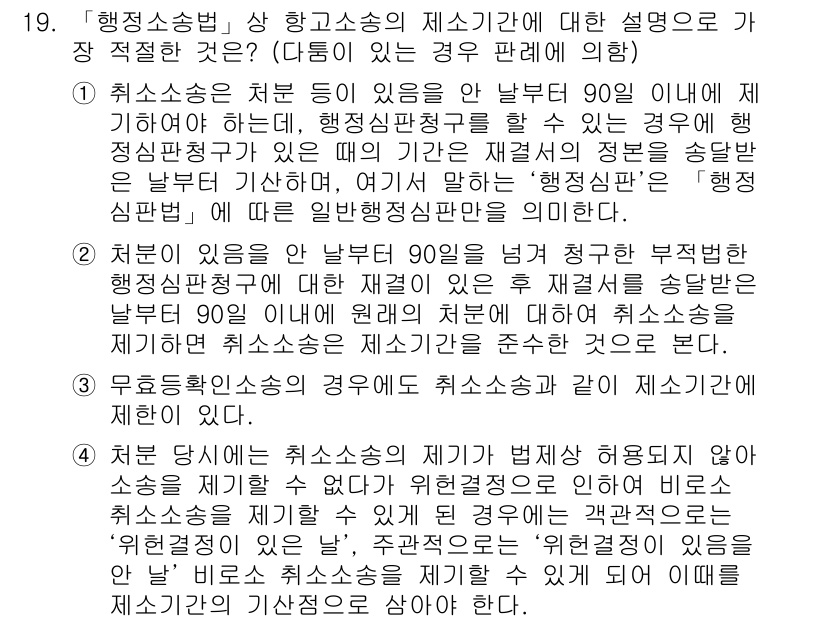 19. 「행정소송법」상 항고소송의 제소기간에 대한 설명으로 가장 적절한 것은? (다툼이 있는 경우 판례에 의함)

① 취소소송은 처분 등이 있음을 안 날부터 90일 이내에 제기하여야 하는데, 행정심판청구를 할 수 있는 경우에 행정심판청구가 있은 때의 기간은 재결서의 정본을 송달받은 날부터 기산하며, 여기서 말하는 ‘행정심판’은 「행정심판법」에 따른 일반행정심판만을 의미한다.

② 처분이 있음을 안 날부터 90일을 넘겨 청구한 부적법한 행정심판청구에 대한 재결이 있은 후 재결서를 송달받은 날부터 90일 이내에 원래의 처분에 대하여 취소소송을 제기하면 취소소송은 제소기간을 준수한 것으로 본다.

③ 무효등확인소송의 경우에도 취소소송과 같이 제소기간에 제한이 있다.

④ 처분 당시에는 취소소송의 제기가 법제상 허용되지 않아 소송을 제기할 수 없다가 위헌결정으로 인하여 비로소 취소소송을 제기할 수 있게 된 경우에는 객관적으로는 ‘위헌결정이 있은 날’, 주관적으로는 ‘위헌결정이 있음을 안 날’ 비로소 취소소송을 제기할 수 있게 되어 이때를 제소기간의 기산점으로 삼아야 한다.